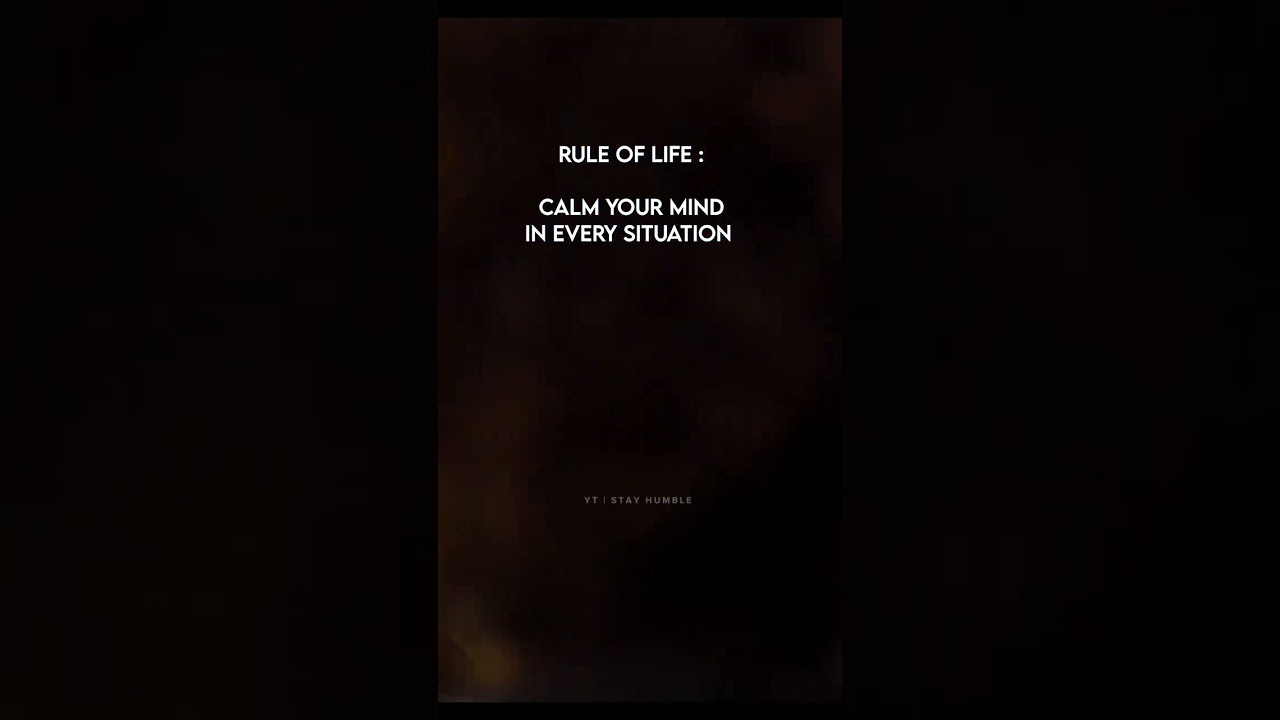 RULE OF LIFE :

CALM YOUR MIND
IN EVERY SITUATION

YT | STAY HUMBLE